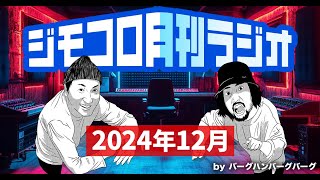 ジモコロ月刊ラジオ

2024年12月

by バーグハンバーグバーグ